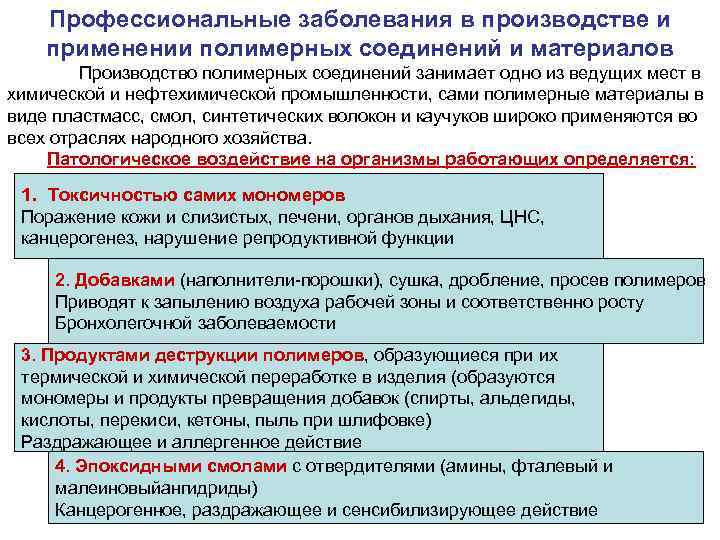 Профессиональные заболевания в производстве и применении полимерных соединений и материалов

Производство полимерных соединений занимает одно из ведущих мест в химической и нефтехимической промышленности, сами полимерные материалы в виде пластмасс, смол, синтетических волокон и каучуков широко применяются во всех отраслях народного хозяйства.

Патологическое воздействие на организмы работающих определяется:

1. Токсичностью самих мономеров
Поражение кожи и слизистых, печени, органов дыхания, ЦНС, канцерогенез, нарушение репродуктивной функции

2. Добавками (наполнители-порошки), сушка, дробление, просев полимеров
Приводят к запылению воздуха рабочей зоны и соответственно росту
Бронхолегочной заболеваемости

3. Продуктами деструкции полимеров, образующиеся при их термической и химической переработке в изделия (образуются мономеры и продукты превращения добавок (спирты, альдегиды, кислоты, перекиси, кетоны, пыль при шлифовке)
Раздражающее и аллергенное действие

4. Эпоксидными смолами с отвердителями (амины, фталевый и малеиновыйангидриды)
Канцерогенное, раздражающее и сенсибилизирующее действие